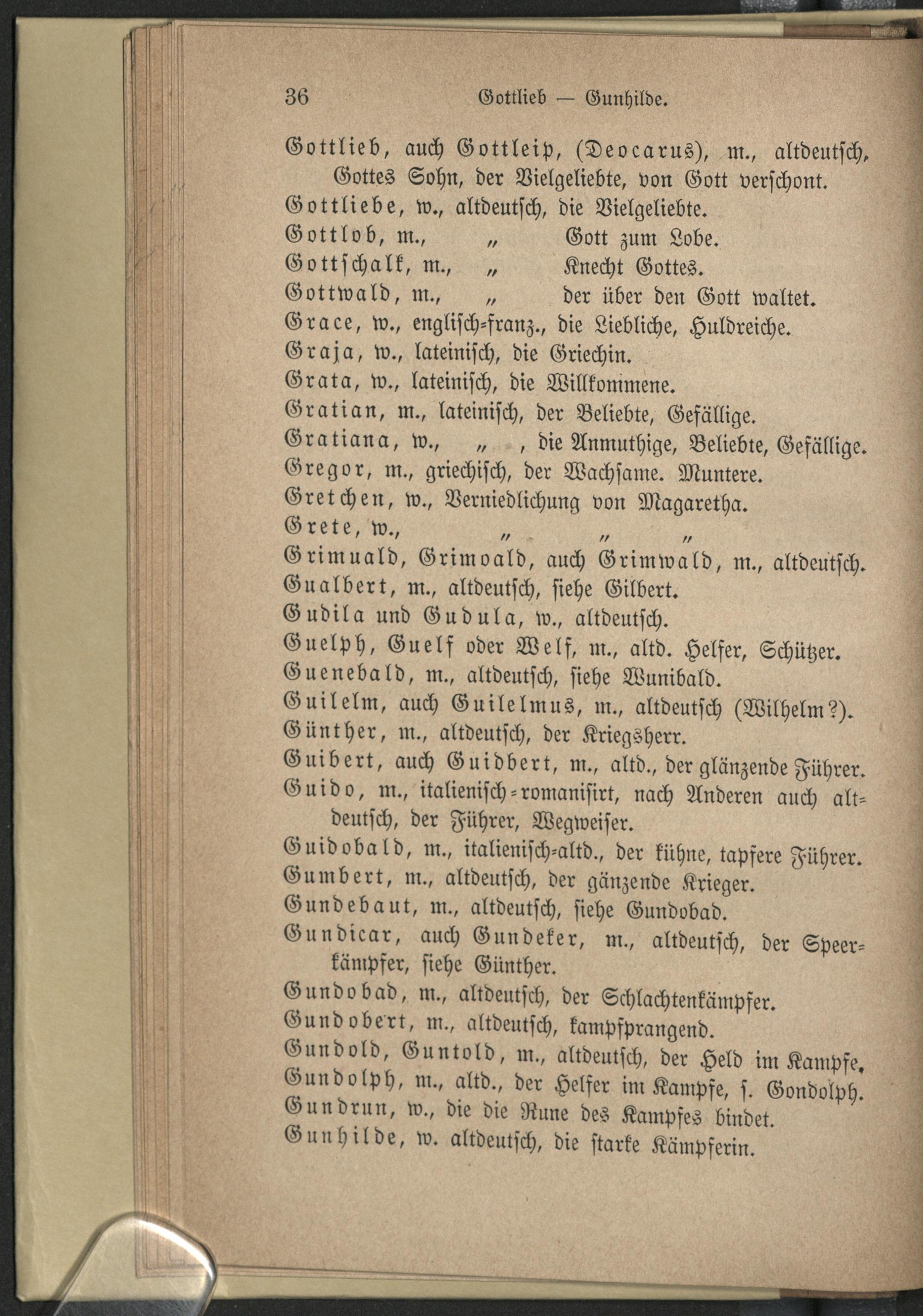 36 Gottlieb — Gunhilde.

Gottlieb, auch Gottleip, (Deocarus), m., altdeutsch, Gottes Sohn, der Vielgeliebte, von Gott verschont.

Gottliebe, w., altdeutsch, die Vielgeliebte.

Gottlob, m., „ Gott zum Lobe.

Gottschalk, m., „ Knecht Gottes.

Gottwald, m., „ der über den Gott waltet.

Grace, w., englisch-franz., die Liebliche, Huldreiche.

Graja, w., lateinisch, die Griechin.

Grata, w., lateinisch, die Willkommene.

Gratian, m., lateinisch, der Beliebte, Gefällige.

Gratiana, w., „ , die Anmuthige, Beliebte, Gefällige.

Gregor, m., griechisch, der Wachsame. Muntere.

Gretchen, w., Verniedlichung von Magaretha.

Grete, w., „ „ „

Grimuald, Grimoald, auch Grimwald, m., altdeutsch.

Gualbert, m., altdeutsch, siehe Gilbert.

Gudila und Gudula, w., altdeutsch.

Guelph, Guelf oder Welf, m., altd. Helfer, Schützer.

Guenebald, m., altdeutsch, siehe Wunibald.

Guilelm, auch Guilelmus, m., altdeutsch (Wilhelm?).

Günther, m., altdeutsch, der Kriegsherr.

Guibert, auch Guidbert, m., altd., der glänzende Führer.

Guido, m., italienisch-romanisirt, nach Anderen auch altdeutsch, der Führer, Wegweiser.

Guidobald, m., italienisch-altd., der kühne, tapfere Führer.

Gumbert, m., altdeutsch, der gänzende Krieger.

Gundebaut, m., altdeutsch, siehe Gundobad.

Gundicar, auch Gundeker, m., altdeutsch, der Speerkämpfer, siehe Günther.

Gundobad, m., altdeutsch, der Schlachtenkämpfer.

Gundobert, m., altdeutsch, kampfprangend.

Gundold, Guntold, m., altdeutsch, der Held im Kampfe.

Gundolph, m., altd., der Helfer im Kampfe, s. Gondolph.

Gundrun, w., die die Rune des Kampfes bindet.

Gunhilde, w. altdeutsch, die starke Kämpferin.